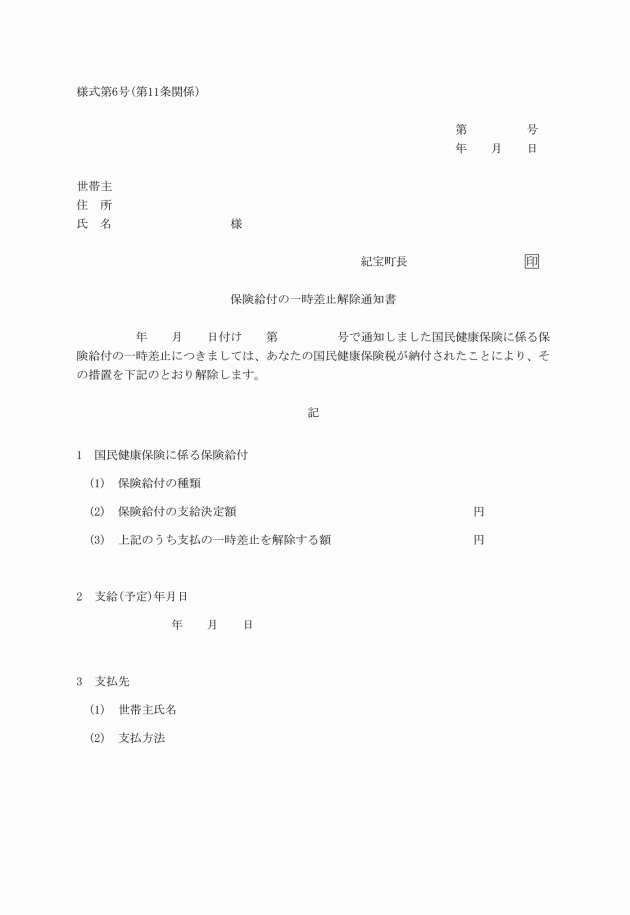 様式第6号(第11条関係)

第　　　号
年　月　日

世帯主
住　所
氏　名　　　　　　様

紀宝町長　　　　　印

保険給付の一時差止解除通知書

年　月　日付け　第　　　号で通知しました国民健康保険に係る保険給付の一時差止につきましては、あなたの国民健康保険税が納付されたことにより、その措置を下記のとおり解除します。

記

1　国民健康保険に係る保険給付

(1)　保険給付の種類

(2)　保険給付の支給決定額　　　　　円

(3)　上記のうち支払の一時差止を解除する額　　　　　円

2　支給(予定)年月日

年　月　日

3　支払先

(1)　世帯主氏名

(2)　支払方法